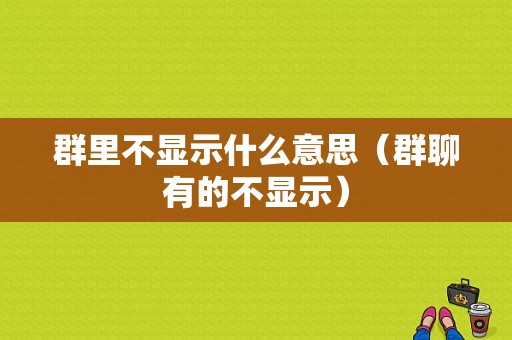 群里不显示什么意思（群聊有的不显示）